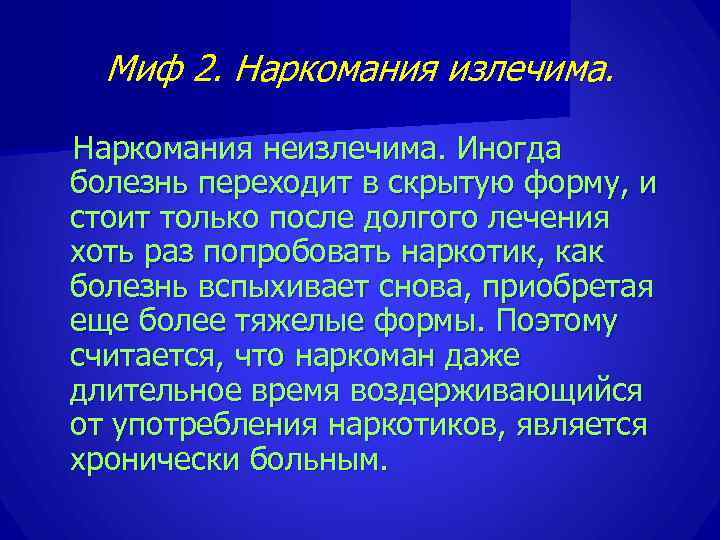 Миф 2. Наркомания излечима.

Наркомания неизлечима. Иногда болезнь переходит в скрытую форму, и стоит только после долгого лечения хоть раз попробовать наркотик, как болезнь вспыхивает снова, приобретая еще более тяжелые формы. Поэтому считается, что наркоман даже длительное время воздерживающийся от употребления наркотиков, является хронически больным.